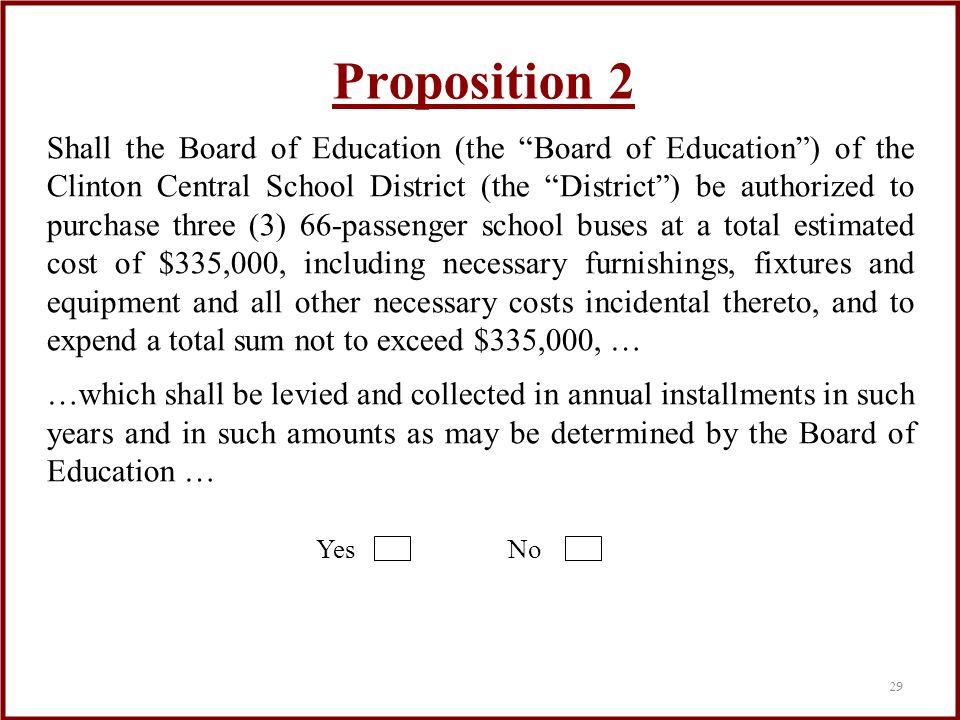 Proposition 2

Shall the Board of Education (the “Board of Education”) of the Clinton Central School District (the “District”) be authorized to purchase three (3) 66-passenger school buses at a total estimated cost of \$335,000, including necessary furnishings, fixtures and equipment and all other necessary costs incidental thereto, and to expend a total sum not to exceed \$335,000, …

…which shall be levied and collected in annual installments in such years and in such amounts as may be determined by the Board of Education …

Yes No

29